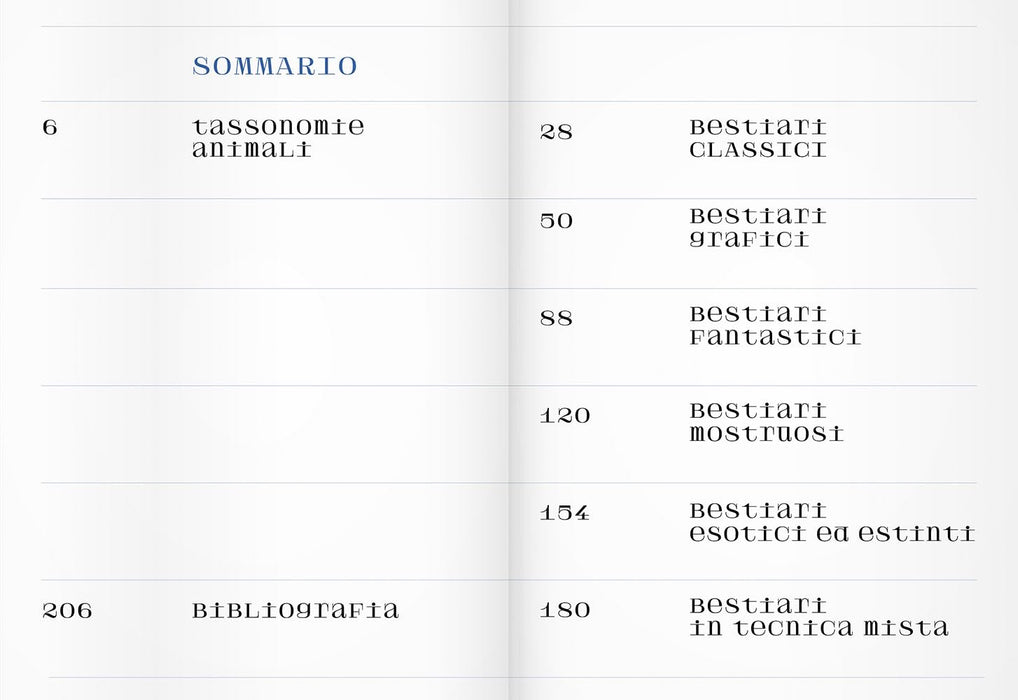 SOMMARIO

6
tassonomie
animali

206
Bibliografia

28
Bestiari
classici

50
Bestiari
grafici

88
Bestiari
fantastici

120
Bestiari
mostruosi

154
Bestiari
esotici ed estinti

180
Bestiari
in tecnica mista